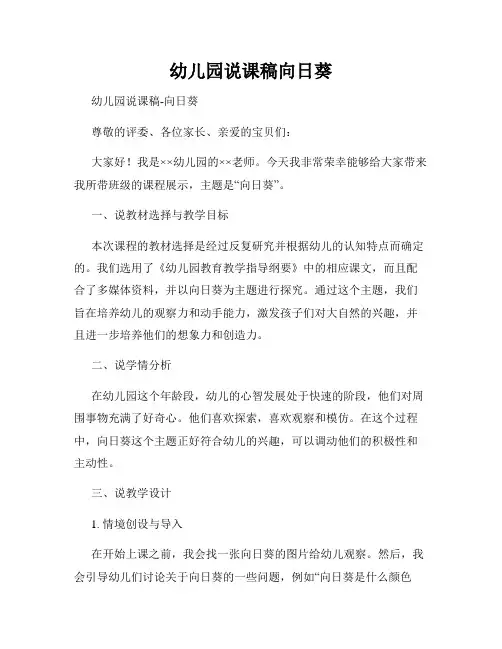 幼儿园说课稿向日葵

幼儿园说课稿-向日葵

尊敬的评委、各位家长、亲爱的宝贝们：

大家好！我是××幼儿园的××老师。今天我非常荣幸能够给大家带来我所带班级的课程展示，主题是“向日葵”。

一、说教材选择与教学目标

本次课程的教材选择是经过反复研究并根据幼儿的认知特点而确定的。我们选用了《幼儿园教育教学指导纲要》中的相应课文，而且配合了多媒体资料，并以向日葵为主题进行探究。通过这个主题，我们旨在培养幼儿的观察力和动手能力，激发孩子们对大自然的兴趣，并且进一步培养他们的想象力和创造力。

二、说学情分析

在幼儿园这个年龄段，幼儿的心智发展处于快速的阶段，他们对周围事物充满了好奇心。他们喜欢探索，喜欢观察和模仿。在这个过程中，向日葵这个主题正好符合幼儿的兴趣，可以调动他们的积极性和主动性。

三、说教学设计

1. 情境创设与导入

在开始上课之前，我会找一张向日葵的图片给幼儿观察。然后，我会引导幼儿们讨论关于向日葵的一些问题，例如“向日葵是什么颜色